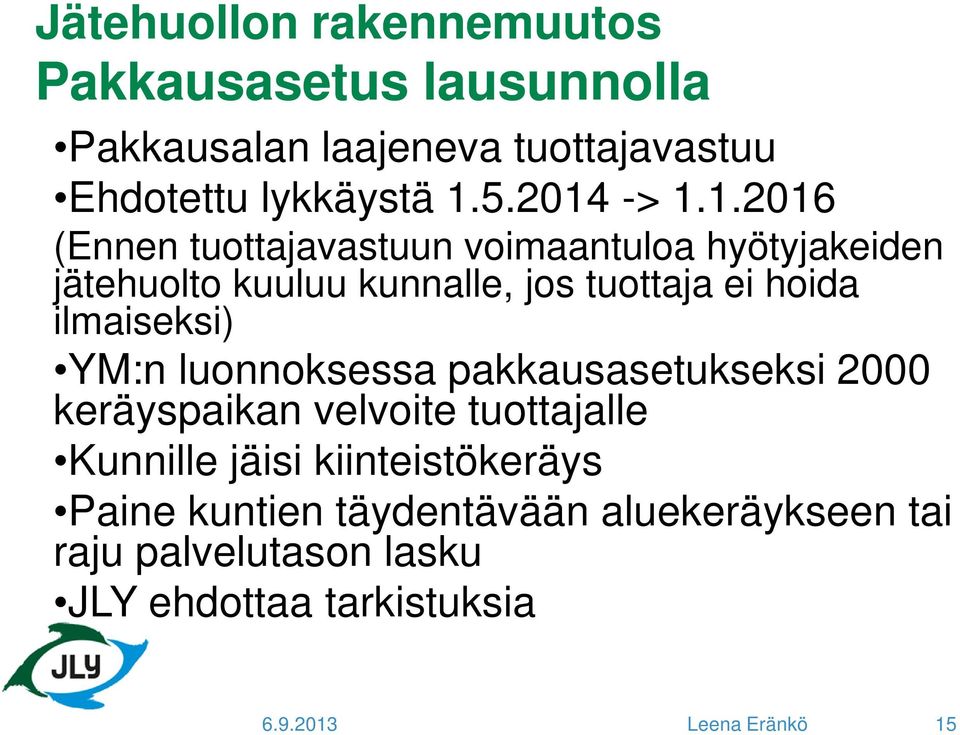 Jätehuollon rakennemuutos
Pakkausasetus lausunnolla

•Pakkausalan laajeneva tuottajavastuu

•Ehdotettu lykkäystä 1.5.2014 -> 1.1.2016
(Ennen tuottajavastuun voimaantuloa hyötyjakeiden jätehuolto kuuluu kunnalle, jos tuottaja ei hoida ilmaiseksi)

•YM:n luonnoksessa pakkausasetukseksi 2000 keräyspaikan velvoite tuottajalle

•Kunnille jäisi kiinteistökeräys

•Paine kuntien täydentävään aluekeräykseen tai raju palvelutason lasku

•JLY ehdottaa tarkistuksia

JLY

6.9.2013

Leena Eränkö

15